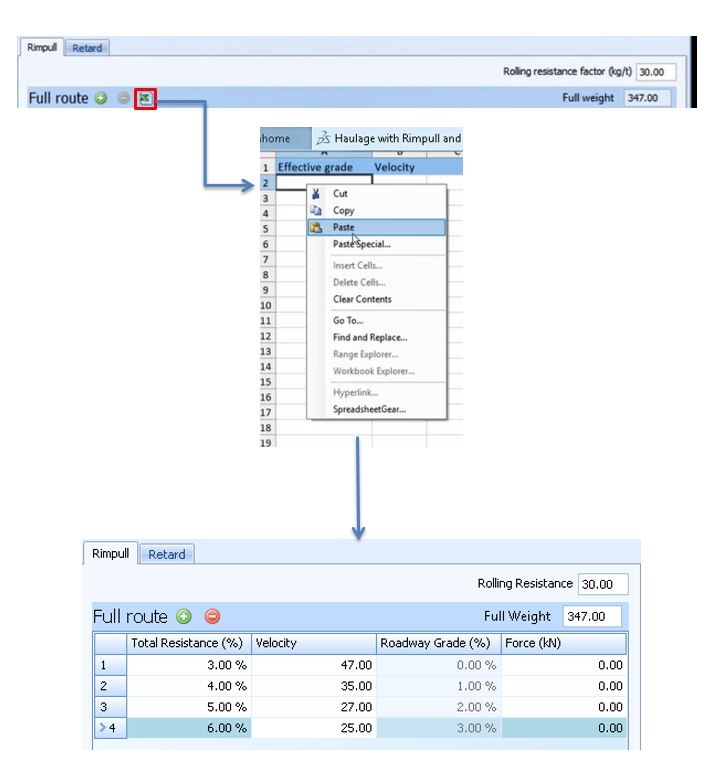 Rimpull Retard

Rolling resistance factor (kg/t) 30.00

Full route

Full weight 347.00

home Haulage with Rimpull and

A B C

1 Effective grade Velocity
2
3
4
5
6
7
8
9
10
11
12
13
14
15
16
17
18
19

Cut
Copy
Paste
Paste Special...
Insert Cells...
Delete Cells...
Clear Contents
Go To...
Find and Replace...
Range Explorer...
Workbook Explorer...
Hyperlink...
SpreadsheetGear...

Rimpull Retard

Rolling Resistance 30.00

Full route

Full Weight 347.00

| | Total Resistance (%) | Velocity | Roadway Grade (%) | Force (kN) |
|---|---|---|---|---|
| 1 | 3.00 % | 47.00 | 0.00 % | 0.00 |
| 2 | 4.00 % | 35.00 | 1.00 % | 0.00 |
| 3 | 5.00 % | 27.00 | 2.00 % | 0.00 |
| 4 | 6.00 % | 25.00 | 3.00 % | 0.00 |